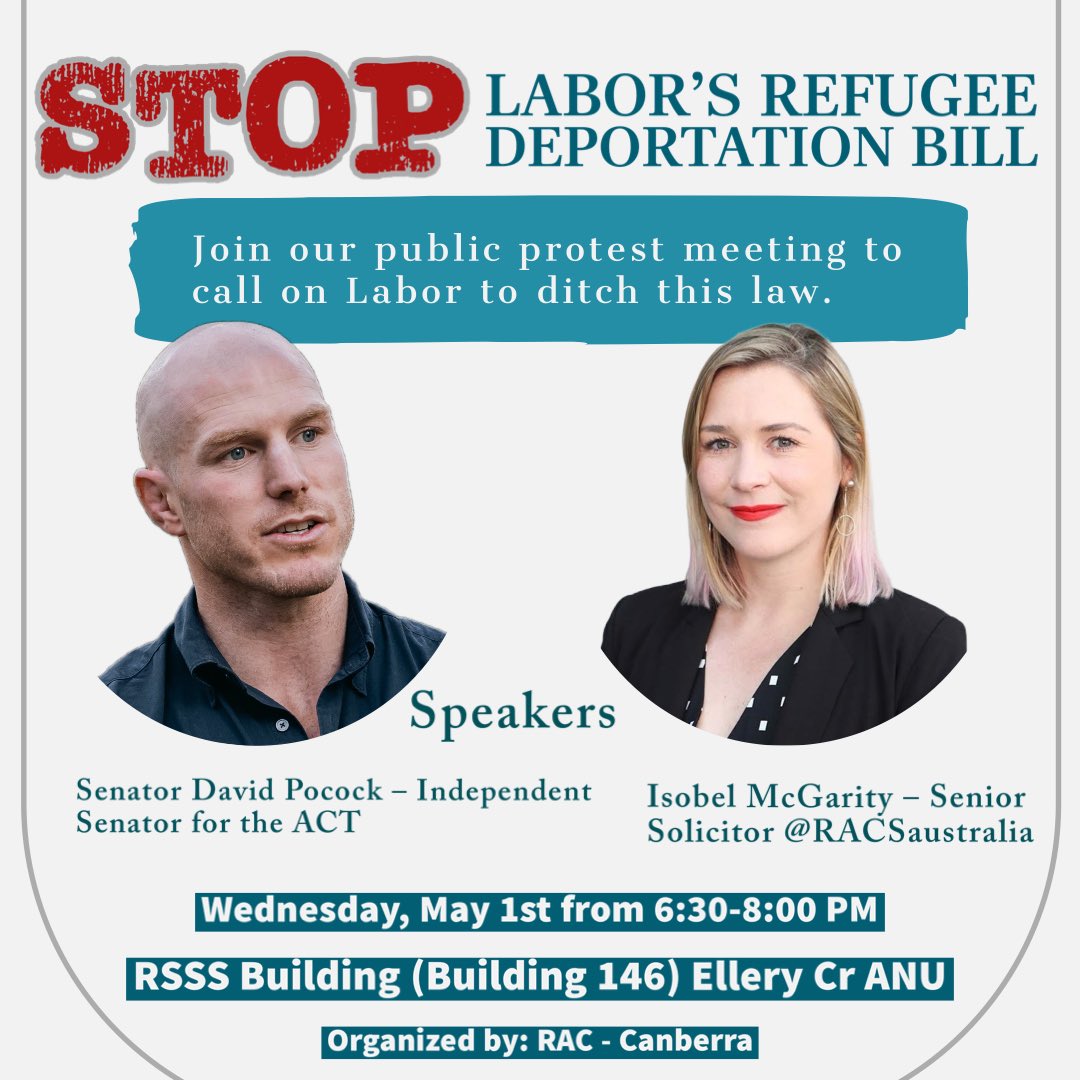 STOP LABOR'S REFUGEE DEPORTATION BILL

Join our public protest meeting to call on Labor to ditch this law.

Speakers

Senator David Pocock – Independent Senator for the ACT

Isobel McGarity – Senior Solicitor @RACSaustralia

Wednesday, May 1st from 6:30-8:00 PM

RSSS Building (Building 146) Ellery Cr ANU

Organized by: RAC - Canberra